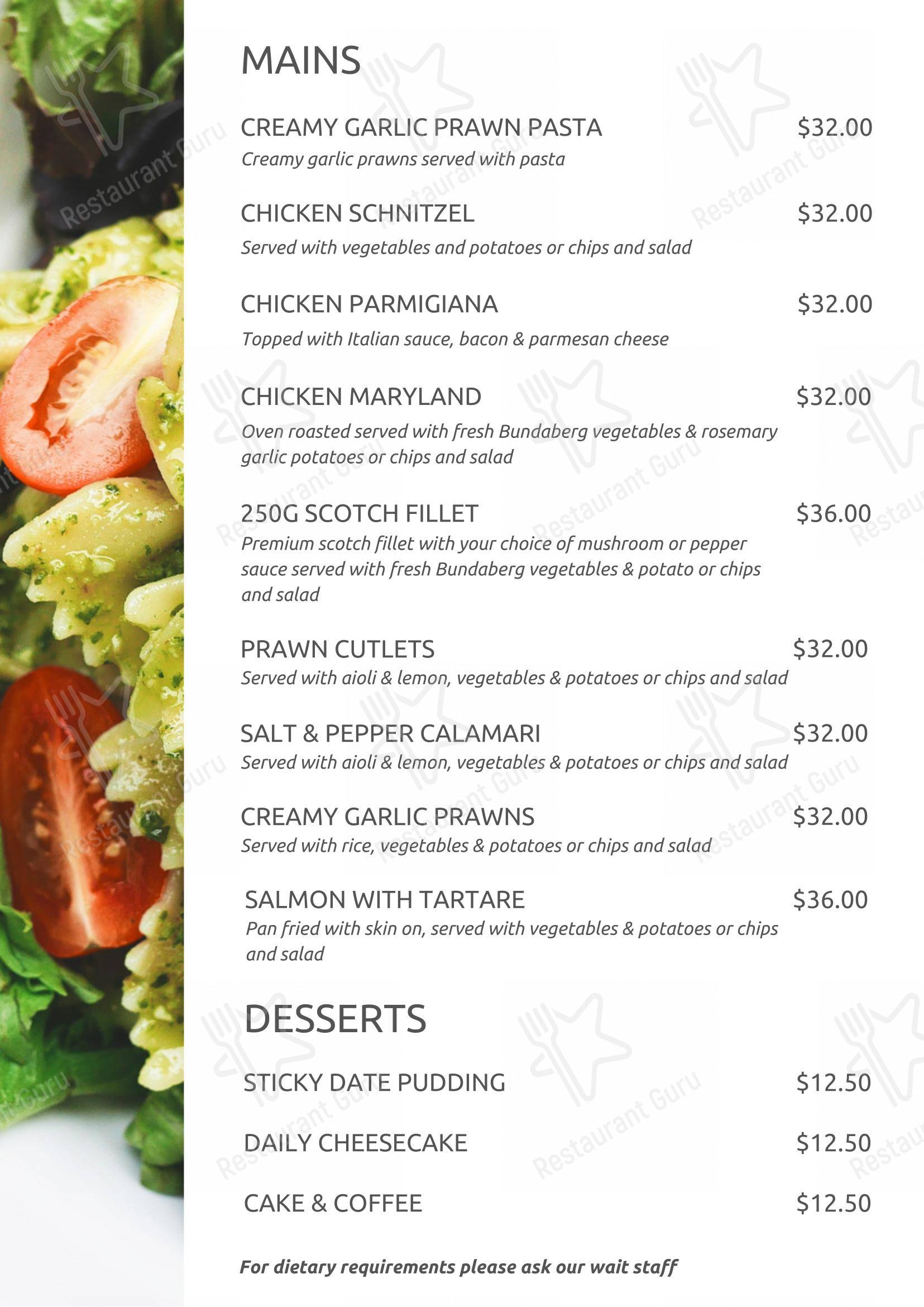 MAINS

CREAMY GARLIC PRAWN PASTA $32.00
Creamy garlic prawns served with pasta

CHICKEN SCHNITZEL $32.00
Served with vegetables and potatoes or chips and salad

CHICKEN PARMIGIANA $32.00
Topped with Italian sauce, bacon & parmesan cheese

CHICKEN MARYLAND $32.00
Oven roasted served with fresh Bundaberg vegetables & rosemary garlic potatoes or chips and salad

250G SCOTCH FILLET $36.00
Premium scotch fillet with your choice of mushroom or pepper sauce served with fresh Bundaberg vegetables & potato or chips and salad

PRAWN CUTLETS $32.00
Served with aioli & lemon, vegetables & potatoes or chips and salad

SALT & PEPPER CALAMARI $32.00
Served with aioli & lemon, vegetables & potatoes or chips and salad

CREAMY GARLIC PRAWNS $32.00
Served with rice, vegetables & potatoes or chips and salad

SALMON WITH TARTARE $36.00
Pan fried with skin on, served with vegetables & potatoes or chips and salad

DESSERTS

STICKY DATE PUDDING $12.50

DAILY CHEESECAKE $12.50

CAKE & COFFEE $12.50

For dietary requirements please ask our wait staff

Restaurant Guru